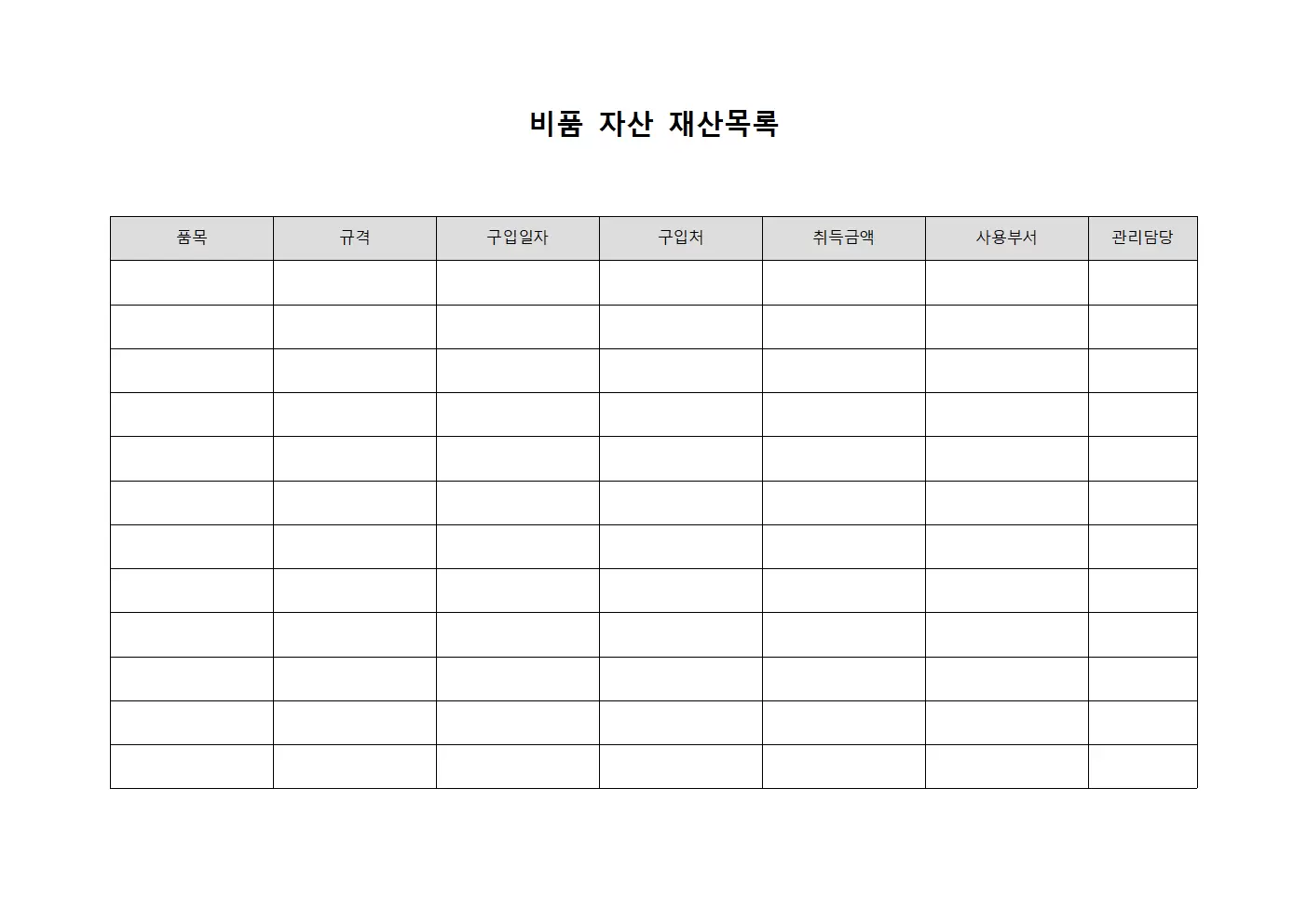 비품 자산 재산목록

| 품목 | 규격 | 구입일자 | 구입처 | 취득금액 | 사용부서 | 관리담당 |
|---|---|---|---|---|---|---|
| | | | | | | |
| | | | | | | |
| | | | | | | |
| | | | | | | |
| | | | | | | |
| | | | | | | |
| | | | | | | |
| | | | | | | |
| | | | | | | |
| | | | | | | |
| | | | | | | |
| | | | | | | |